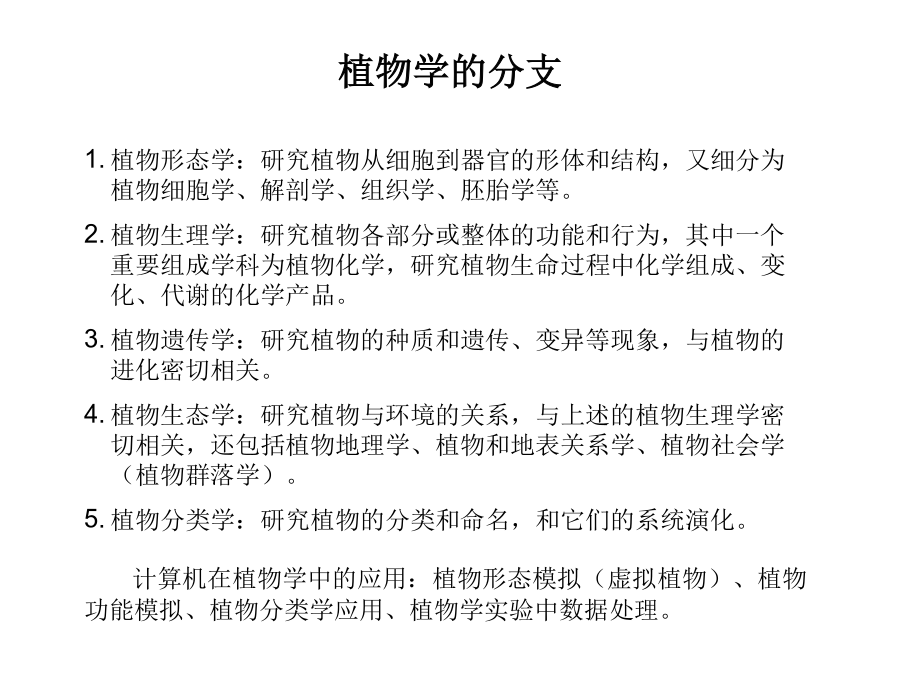 植物学的分支

1. 植物形态学：研究植物从细胞到器官的形体和结构，又细分为植物细胞学、解剖学、组织学、胚胎学等。

2. 植物生理学：研究植物各部分或整体的功能和行为，其中一个重要组成学科为植物化学，研究植物生命过程中化学组成、变化、代谢的化学产品。

3. 植物遗传学：研究植物的种质和遗传、变异等现象，与植物的进化密切相关。

4. 植物生态学：研究植物与环境的关系，与上述的植物生理学密切相关，还包括植物地理学、植物和地表关系学、植物社会学（植物群落学）。

5. 植物分类学：研究植物的分类和命名，和它们的系统演化。

计算机在植物学中的应用：植物形态模拟（虚拟植物）、植物功能模拟、植物分类学应用、植物学实验中数据处理。